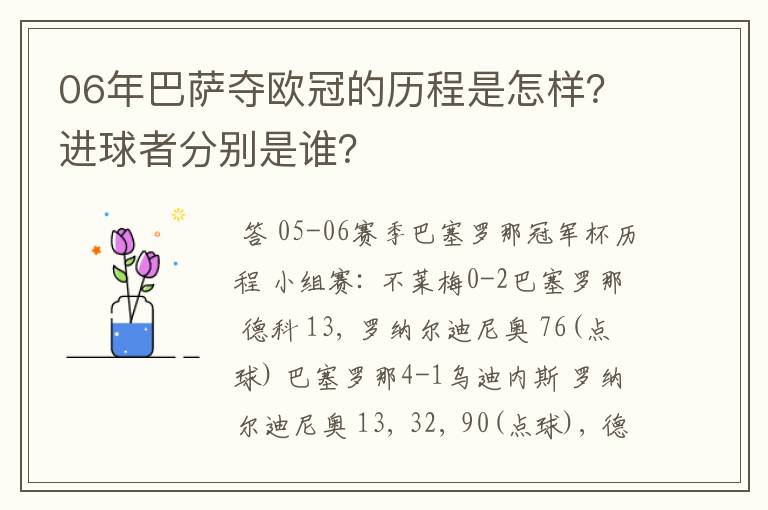 06年巴萨夺欧冠的历程是怎样?进球者分别是谁?

答 05-06赛季巴塞罗那冠军杯历程 小组赛：不莱梅0-2巴塞罗那 德科 13，罗纳尔迪尼奥 76(点球) 巴塞罗那4-1乌迪内斯 罗纳尔迪尼奥 13，32，90(点球)，德